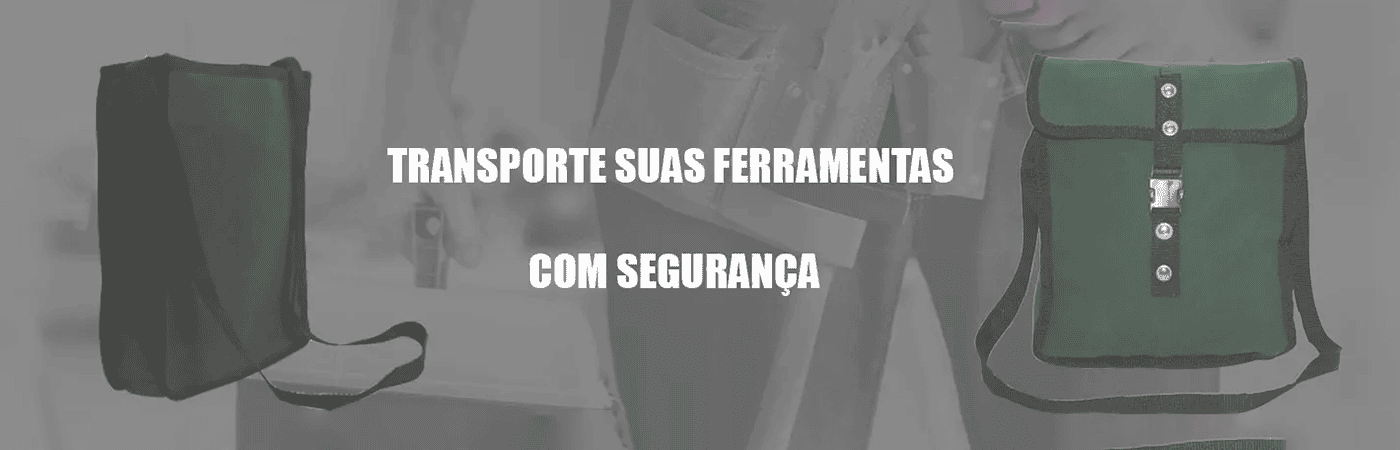 TRANSPORTE SUAS FERRAMENTAS

COM SEGURANÇA